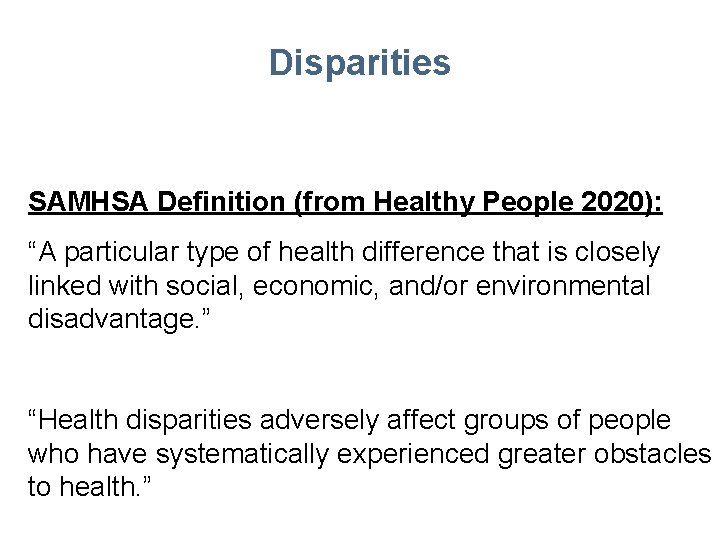 Disparities

SAMHSA Definition (from Healthy People 2020):

"A particular type of health difference that is closely linked with social, economic, and/or environmental disadvantage."

"Health disparities adversely affect groups of people who have systematically experienced greater obstacles to health."